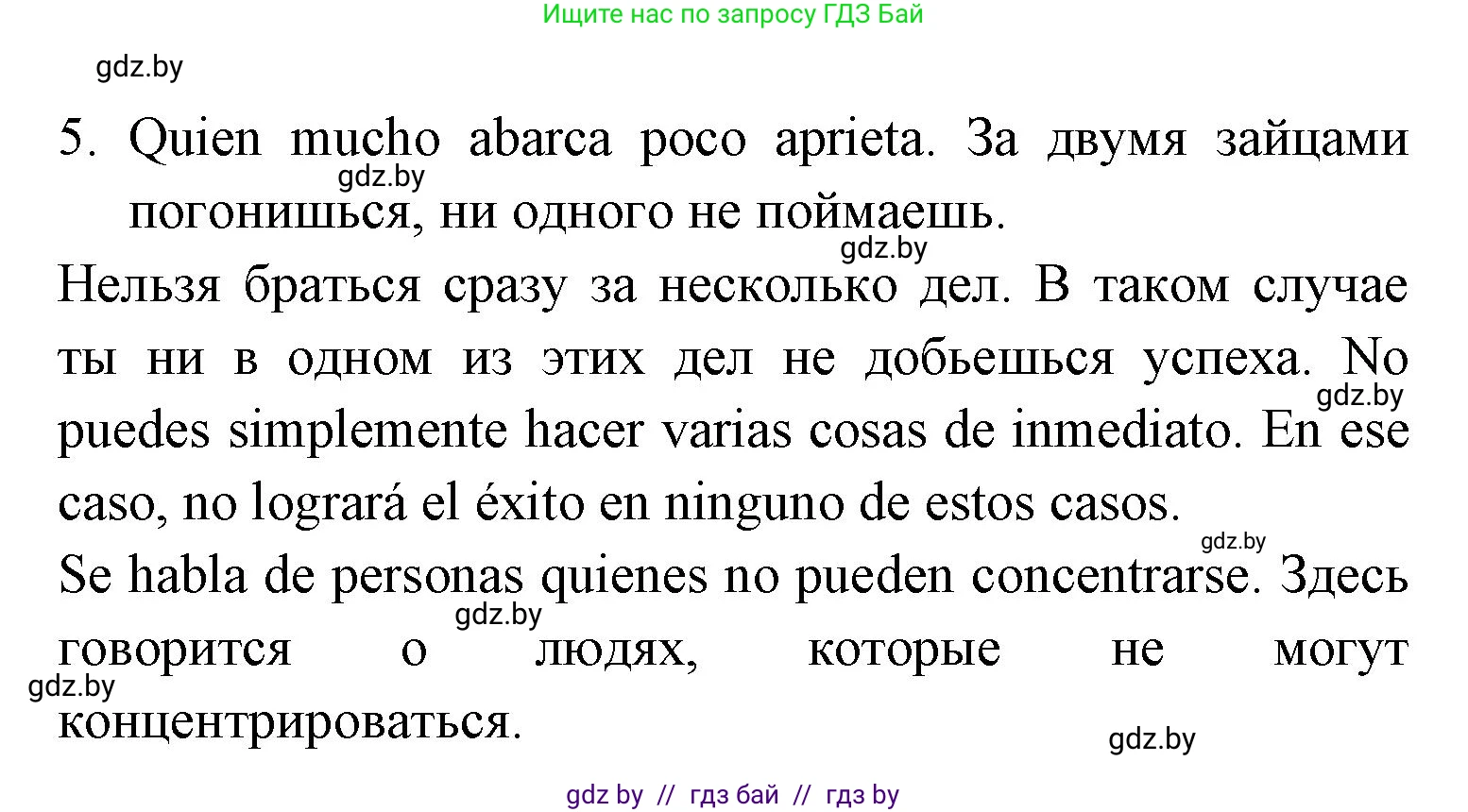 Ищите нас по запросу ГДЗ Бай

gdz.by

5. Quien mucho abarca poco aprieta. За двумя зайцами погонишься, ни одного не поймаешь.

gdz.by

gdz.by

Нельзя браться сразу за несколько дел. В таком случае ты ни в одном из этих дел не добьешься успеха. No puedes simplemente hacer varias cosas de inmediato. En ese caso, no logrará el éxito en ninguno de estos casos.

gdz.by

gdz.by

Se habla de personas quienes no pueden concentrarse. Здесь говорится о людях, которые не могут концентрироваться.

gdz.by

gdz.by

gdz.by

gdz by // гдз бай // гдз by